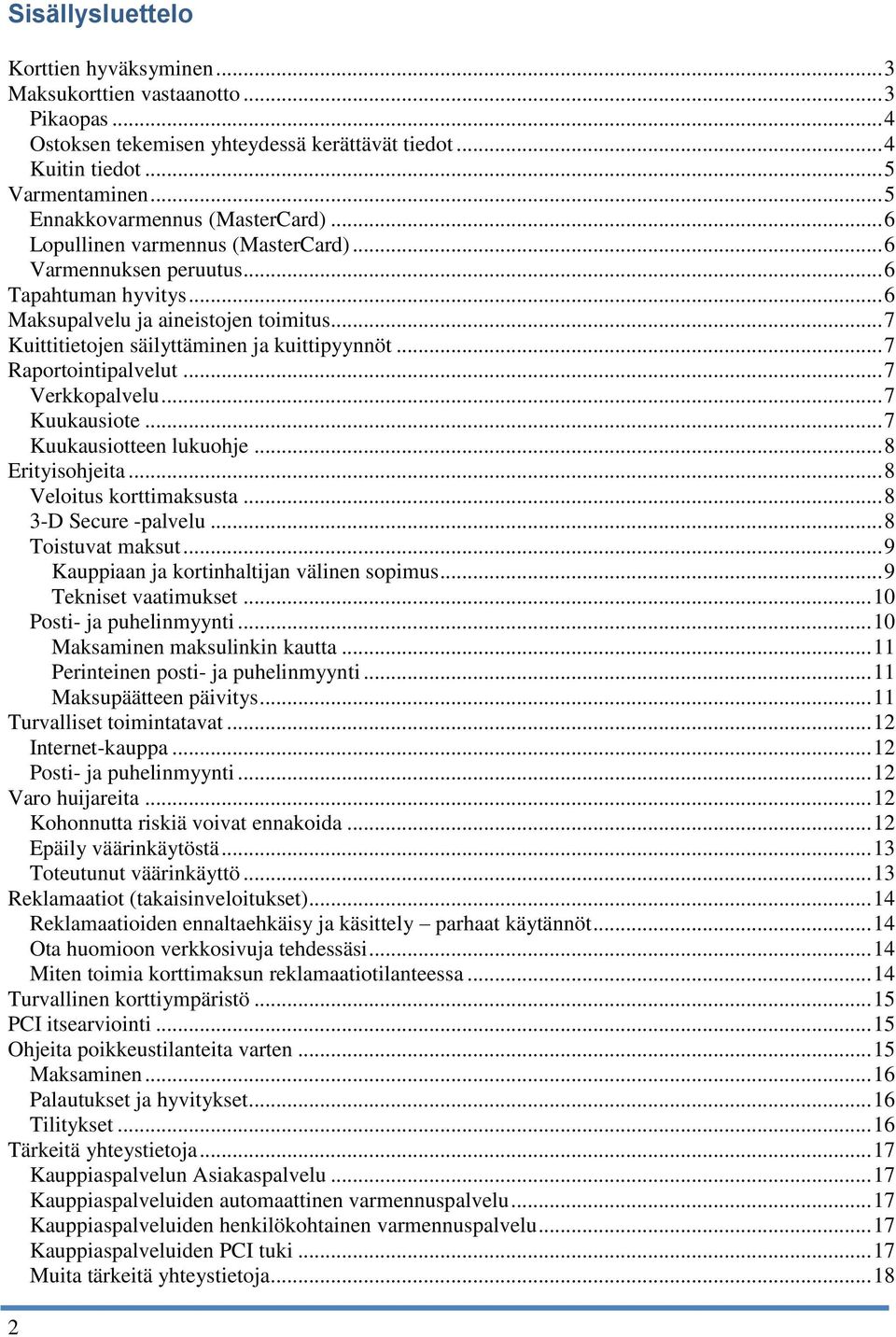 Sisällysluettelo

Korttien hyväksyminen ... 3
Maksukorttien vastaanotto ... 3
Pikaopas ... 4
Ostoksen tekemisen yhteydessä kerättävät tiedot ... 4
Kuitin tiedot ... 5
Varmentaminen ... 5
Ennakkovarmennus (MasterCard) ... 6
Lopullinen varmennus (MasterCard) ... 6
Varmennuksen peruutus ... 6
Tapahtuman hyvitys ... 6
Maksupalvelu ja aineistojen toimitus ... 7
Kuittitietojen säilyttäminen ja kuittipyynnöt ... 7
Raportointipalvelut ... 7
Verkkopalvelu ... 7
Kuukausiote ... 7
Kuukausiotteen lukuohje ... 8
Erityisohjeita ... 8
Veloitus korttimaksusta ... 8
3-D Secure -palvelu ... 8
Toistuvat maksut ... 9
Kauppiaan ja kortinhaltijan välinen sopimus ... 9
Tekniset vaatimukset ... 10
Posti- ja puhelinmyynti ... 10
Maksaminen maksulinkin kautta ... 11
Perinteinen posti- ja puhelinmyynti ... 11
Maksupäätteen päivitys ... 11
Turvalliset toimintatavat ... 12
Internet-kauppa ... 12
Posti- ja puhelinmyynti ... 12
Varo huijareita ... 12
Kohonnutta riskiä voivat ennakoida ... 12
Epäily väärinkäytöstä ... 13
Toteutunut väärinkäyttö ... 13
Reklamaatiot (takaisinveloitukset) ... 14
Reklamaatioiden ennaltaehkäisy ja käsittely – parhaat käytännöt ... 14
Ota huomioon verkkosivuja tehdessäsi ... 14
Miten toimia korttimaksun reklamaatiotilanteessa ... 14
Turvallinen korttiympäristö ... 15
PCI itsearviointi ... 15
Ohjeita poikkeustilanteita varten ... 15
Maksaminen ... 16
Palautukset ja hyvitykset ... 16
Tilitykset ... 16
Tärkeitä yhteystietoja ... 17
Kauppiaspalvelun Asiakaspalvelu ... 17
Kauppiaspalveluiden automaattinen varmennuspalvelu ... 17
Kauppiaspalveluiden henkilökohtainen varmennuspalvelu ... 17
Kauppiaspalveluiden PCI tuki ... 17
Muita tärkeitä yhteystietoja ... 18

2